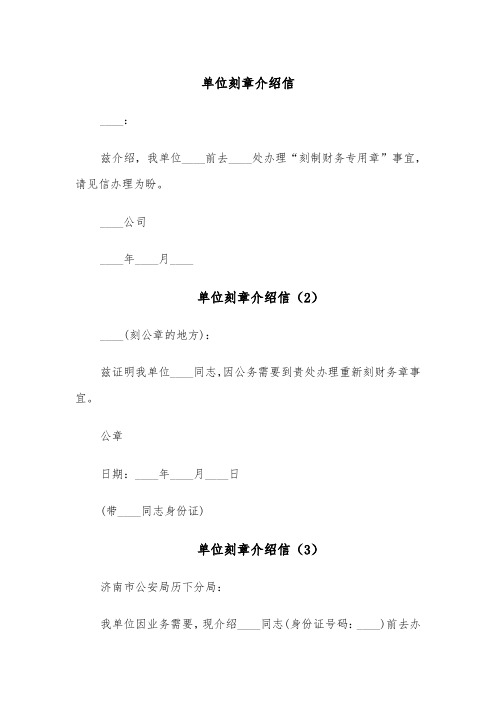 单位刻章介绍信

____:

兹介绍，我单位____前去____处办理“刻制财务专用章”事宜，请见信办理为盼。

____公司

____年____月____

单位刻章介绍信（2）

____(刻公章的地方):

兹证明我单位____同志,因公务需要到贵处办理重新刻财务章事宜。

公章

日期：____年____月____日

(带____同志身份证)

单位刻章介绍信（3）

济南市公安局历下分局:

我单位因业务需要，现介绍____同志(身份证号码：____)前去办